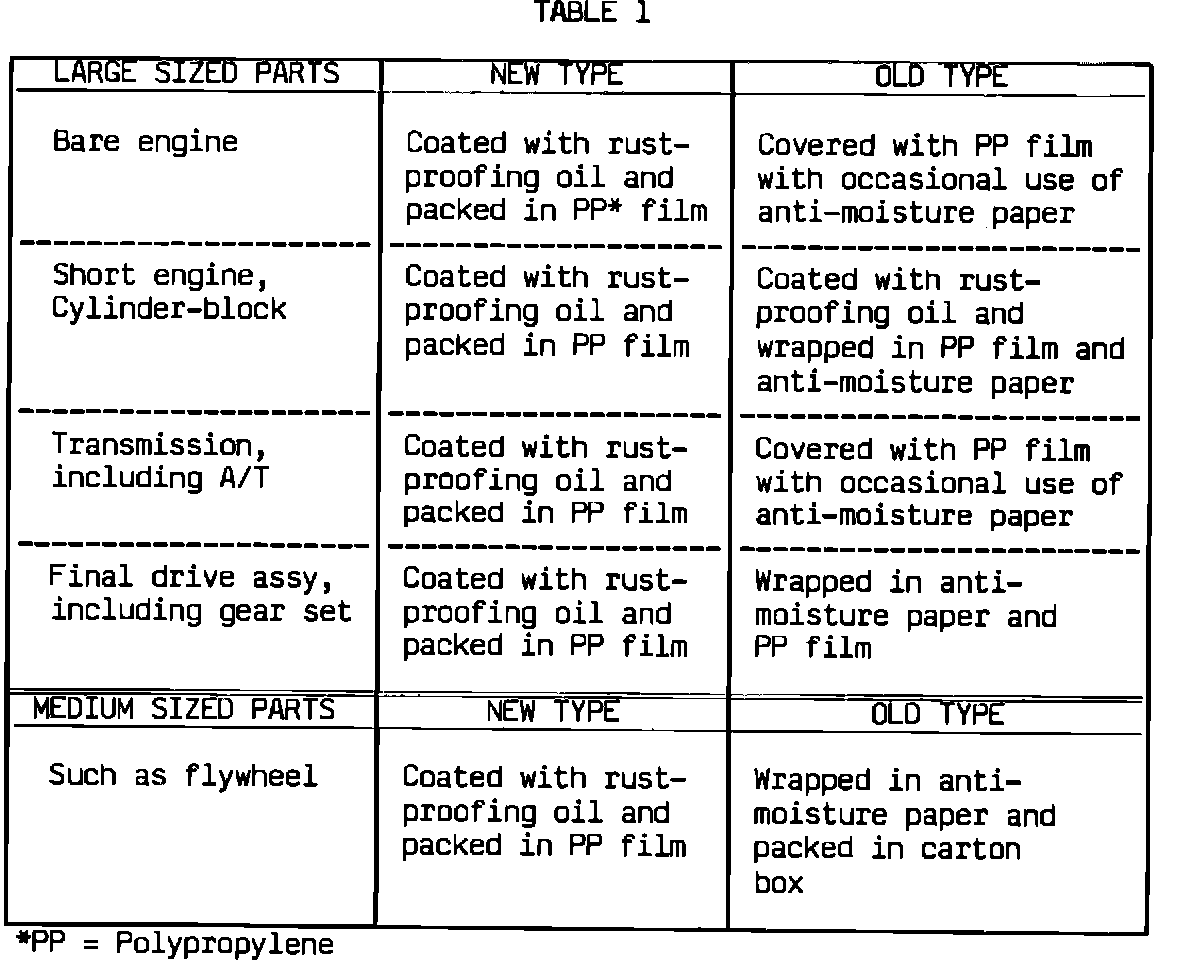 TABLE 1

| LARGE SIZED PARTS | NEW TYPE | OLD TYPE |
|---|---|---|
| Bare engine | Coated with rust-proofing oil and packed in PP* film | Covered with PP film with occasional use of anti-moisture paper |
| Short engine, Cylinder-block | Coated with rust-proofing oil and packed in PP film | Coated with rust-proofing oil and wrapped in PP film and anti-moisture paper |
| Transmission, including A/T | Coated with rust-proofing oil and packed in PP film | Covered with PP film with occasional use of anti-moisture paper |
| Final drive assy, including gear set | Coated with rust-proofing oil and packed in PP film | Wrapped in anti-moisture paper and PP film |
| MEDIUM SIZED PARTS | NEW TYPE | OLD TYPE |
| Such as flywheel | Coated with rust-proofing oil and packed in PP film | Wrapped in anti-moisture paper and packed in carton box |

*PP = Polypropylene